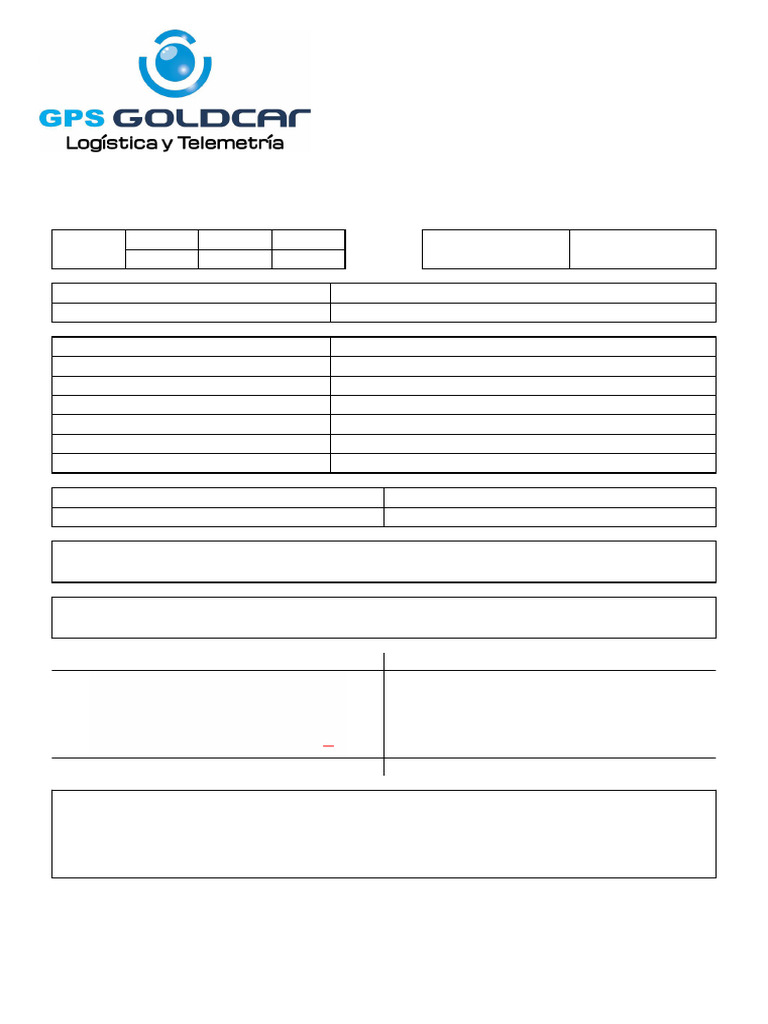 GPS GOLDCAR
Logística y Telemetría